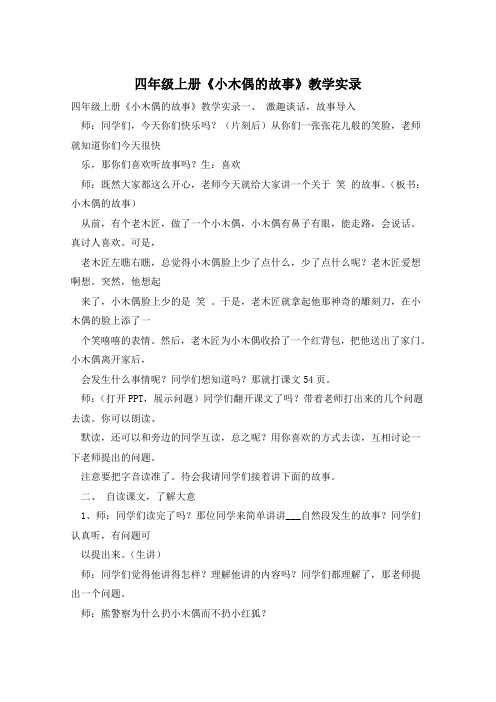 四年级上册《小木偶的故事》教学实录

四年级上册《小木偶的故事》教学实录一、 激趣谈话，故事导入

师：同学们，今天你们快乐吗？（片刻后）从你们一张张花儿般的笑脸，老师就知道你们今天很快

乐，那你们喜欢听故事吗？生：喜欢

师：既然大家都这么开心，老师今天就给大家讲一个关于 笑 的故事。（板书：小木偶的故事）

从前，有个老木匠，做了一个小木偶，小木偶有鼻子有眼，能走路，会说话。真讨人喜欢。可是，

老木匠左瞧右瞧，总觉得小木偶脸上少了点什么，少了点什么呢？老木匠爱想啊想。突然，他想起

来了，小木偶脸上少的是 笑 。于是，老木匠就拿起他那神奇的雕刻刀，在小木偶的脸上添了一

个笑嘻嘻的表情。然后，老木匠为小木偶收拾了一个红背包，把他送出了家门。小木偶离开家后，

会发生什么事情呢？同学们想知道吗？那就打课文 54 页。

师：（打开 PPT，展示问题）同学们翻开课文了吗？带着老师打出来的几个问题去读。你可以朗读、

默读，还可以和旁边的同学互读，总之呢？用你喜欢的方式去读，互相讨论一下老师提出的问题。

注意要把字音读准了。待会我请同学们接着讲下面的故事。

二、 自读课文，了解大意

1、师：同学们读完了吗？那位同学来简单讲讲___自然段发生的故事？同学们认真听，有问题可

以提出来。（生讲）

师：同学们觉得他讲得怎样？理解他讲的内容吗？同学们都理解了，那老师提出一个问题。

师：熊警察为什么扔小木偶而不扔小红狐？